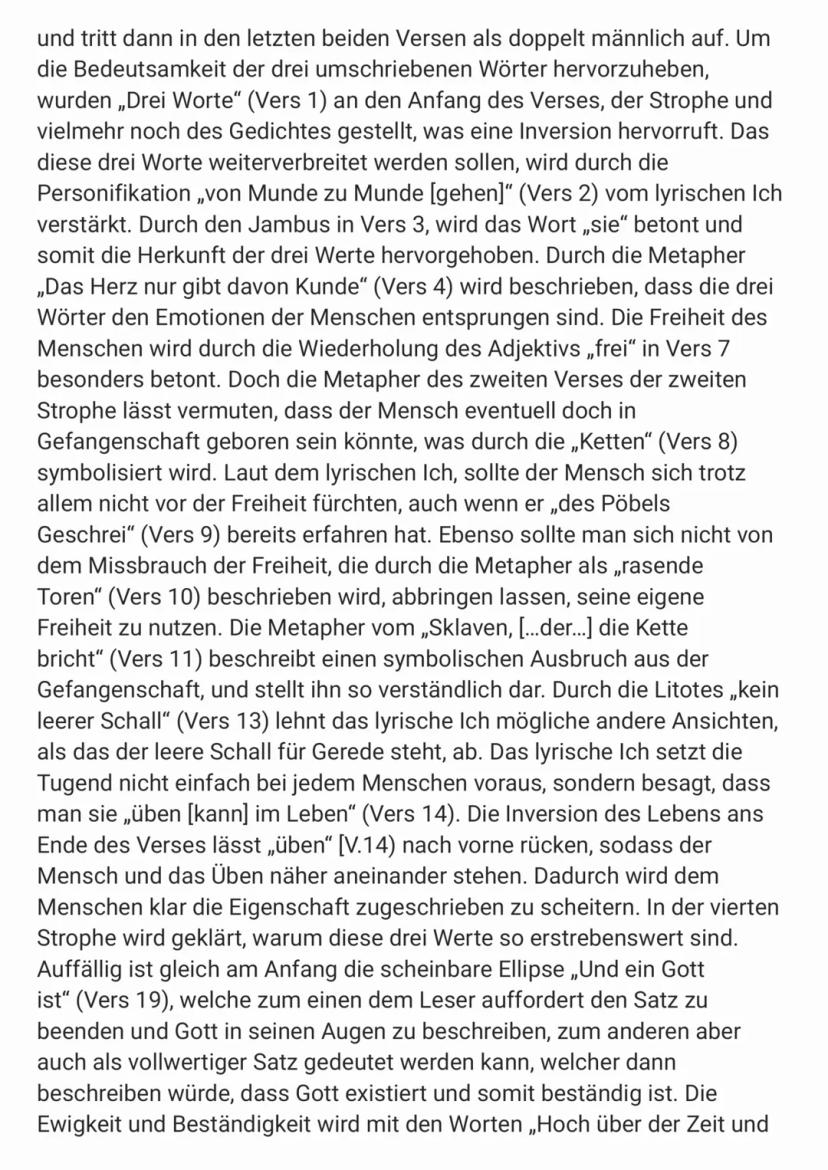 und tritt dann in den letzten beiden Versen als doppelt männlich auf. Um die Bedeutsamkeit der drei umschriebenen Wörter hervorzuheben, wurden „Drei Worte“ (Vers 1) an den Anfang des Verses, der Strophe und vielmehr noch des Gedichtes gestellt, was eine Inversion hervorruft. Das diese drei Worte weiterverbreitet werden sollen, wird durch die Personifikation „von Munde zu Munde [gehen]“ (Vers 2) vom lyrischen Ich verstärkt. Durch den Jambus in Vers 3, wird das Wort „sie“ betont und somit die Herkunft der drei Werte hervorgehoben. Durch die Metapher „Das Herz nur gibt davon Kunde“ (Vers 4) wird beschrieben, dass die drei Wörter den Emotionen der Menschen entsprungen sind. Die Freiheit des Menschen wird durch die Wiederholung des Adjektivs „frei“ in Vers 7 besonders betont. Doch die Metapher des zweiten Verses der zweiten Strophe lässt vermuten, dass der Mensch eventuell doch in Gefangenschaft geboren sein könnte, was durch die „Ketten“ (Vers 8) symbolisiert wird. Laut dem lyrischen Ich, sollte der Mensch sich trotz allem nicht vor der Freiheit fürchten, auch wenn er „des Pöbels Geschrei“ (Vers 9) bereits erfahren hat. Ebenso sollte man sich nicht von dem Missbrauch der Freiheit, die durch die Metapher als „rasende Toren“ (Vers 10) beschrieben wird, abbringen lassen, seine eigene Freiheit zu nutzen. Die Metapher vom „Sklaven, [...der...] die Kette bricht“ (Vers 11) beschreibt einen symbolischen Ausbruch aus der Gefangenschaft, und stellt ihn so verständlich dar. Durch die Litotes „kein leerer Schall“ (Vers 13) lehnt das lyrische Ich mögliche andere Ansichten, als das der leere Schall für Gerede steht, ab. Das lyrische Ich setzt die Tugend nicht einfach bei jedem Menschen voraus, sondern besagt, dass man sie „üben [kann] im Leben“ (Vers 14). Die Inversion des Lebens ans Ende des Verses lässt „üben“ [V.14) nach vorne rücken, sodass der Mensch und das Üben näher aneinander stehen. Dadurch wird dem Menschen klar die Eigenschaft zugeschrieben zu scheitern. In der vierten Strophe wird geklärt, warum diese drei Werte so erstrebenswert sind. Auffällig ist gleich am Anfang die scheinbare Ellipse „Und ein Gott ist“ (Vers 19), welche zum einen dem Leser auffordert den Satz zu beenden und Gott in seinen Augen zu beschreiben, zum anderen aber auch als vollwertiger Satz gedeutet werden kann, welcher dann beschreiben würde, dass Gott existiert und somit beständig ist. Die Ewigkeit und Beständigkeit wird mit den Worten „Hoch über der Zeit und